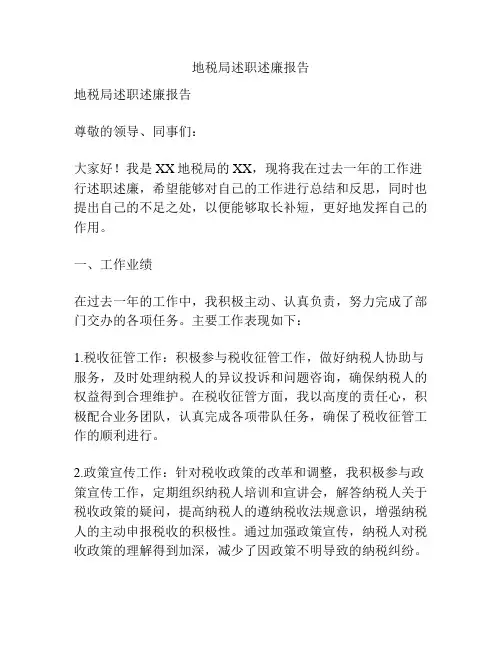 地税局述职述廉报告

地税局述职述廉报告

尊敬的领导、同事们：

大家好！我是XX地税局的XX，现将我在过去一年的工作进行述职述廉，希望能够对自己的工作进行总结和反思，同时也提出自己的不足之处，以便能够取长补短，更好地发挥自己的作用。

一、工作业绩

在过去一年的工作中，我积极主动、认真负责，努力完成了部门交办的各项任务。主要工作表现如下：

1.税收征管工作：积极参与税收征管工作，做好纳税人协助与服务，及时处理纳税人的异议投诉和问题咨询，确保纳税人的权益得到合理维护。在税收征管方面，我以高度的责任心，积极配合业务团队，认真完成各项带队任务，确保了税收征管工作的顺利进行。

2.政策宣传工作：针对税收政策的改革和调整，我积极参与政策宣传工作，定期组织纳税人培训和宣讲会，解答纳税人关于税收政策的疑问，提高纳税人的遵纳税收法规意识，增强纳税人的主动申报税收的积极性。通过加强政策宣传，纳税人对税收政策的理解得到加深，减少了因政策不明导致的纳税纠纷。